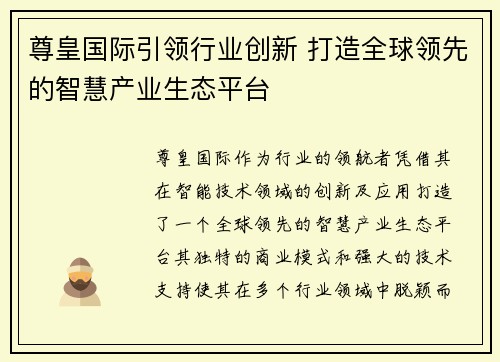 尊皇国际引领行业创新 打造全球领先的智慧产业生态平台

尊皇国际作为行业的领航者凭借其在智能技术领域的创新及应用打造了一个全球领先的智慧产业生态平台其独特的商业模式和强大的技术支持使其在多个行业领域中脱颖而